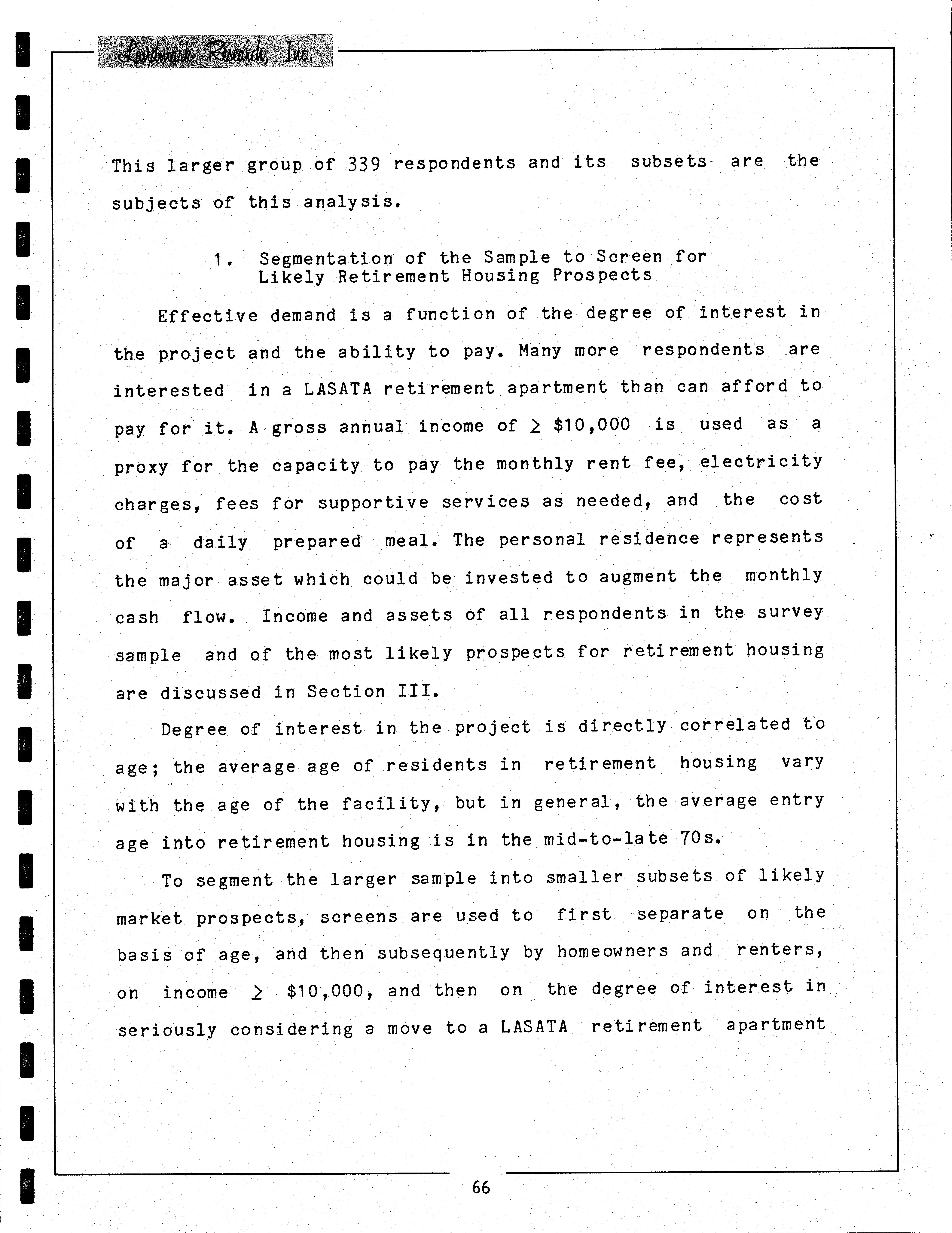 Landmark Research, Inc.

This larger group of 339 respondents and its subsets are the subjects of this analysis.

1. Segmentation of the Sample to Screen for Likely Retirement Housing Prospects

Effective demand is a function of the degree of interest in the project and the ability to pay. Many more respondents are interested in a LASATA retirement apartment than can afford to pay for it. A gross annual income of $\geq$ \$10,000 is used as a proxy for the capacity to pay the monthly rent fee, electricity charges, fees for supportive services as needed, and the cost of a daily prepared meal. The personal residence represents the major asset which could be invested to augment the monthly cash flow. Income and assets of all respondents in the survey sample and of the most likely prospects for retirement housing are discussed in Section III.

Degree of interest in the project is directly correlated to age; the average age of residents in retirement housing vary with the age of the facility, but in general, the average entry age into retirement housing is in the mid-to-late 70s.

To segment the larger sample into smaller subsets of likely market prospects, screens are used to first separate on the basis of age, and then subsequently by homeowners and renters, on income $\geq$ \$10,000, and then on the degree of interest in seriously considering a move to a LASATA retirement apartment

66